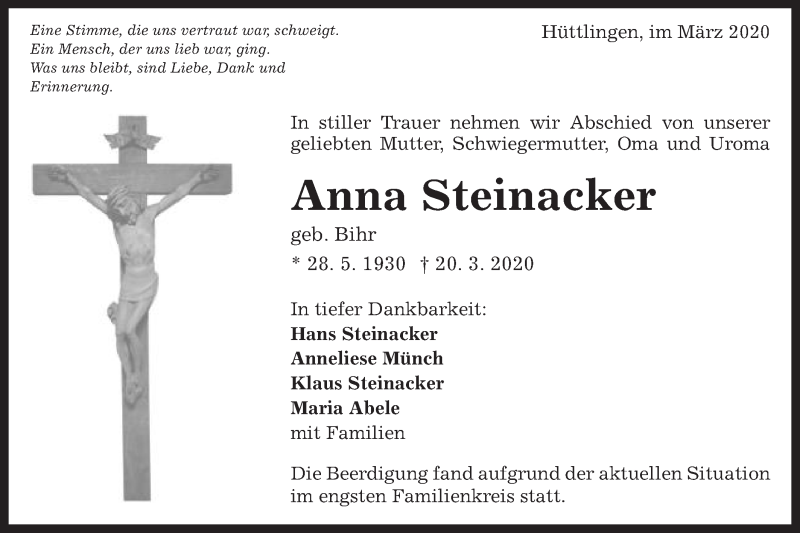 Eine Stimme, die uns vertraut war, schweigt.
Ein Mensch, der uns lieb war, ging.
Was uns bleibt, sind Liebe, Dank und Erinnerung.

Hüttlingen, im März 2020

In stiller Trauer nehmen wir Abschied von unserer geliebten Mutter, Schwiegermutter, Oma und Uroma

Anna Steinacker

geb. Bihr

* 28. 5. 1930 † 20. 3. 2020

In tiefer Dankbarkeit:
Hans Steinacker
Anneliese Münch
Klaus Steinacker
Maria Abele
mit Familien

Die Beerdigung fand aufgrund der aktuellen Situation im engsten Familienkreis statt.